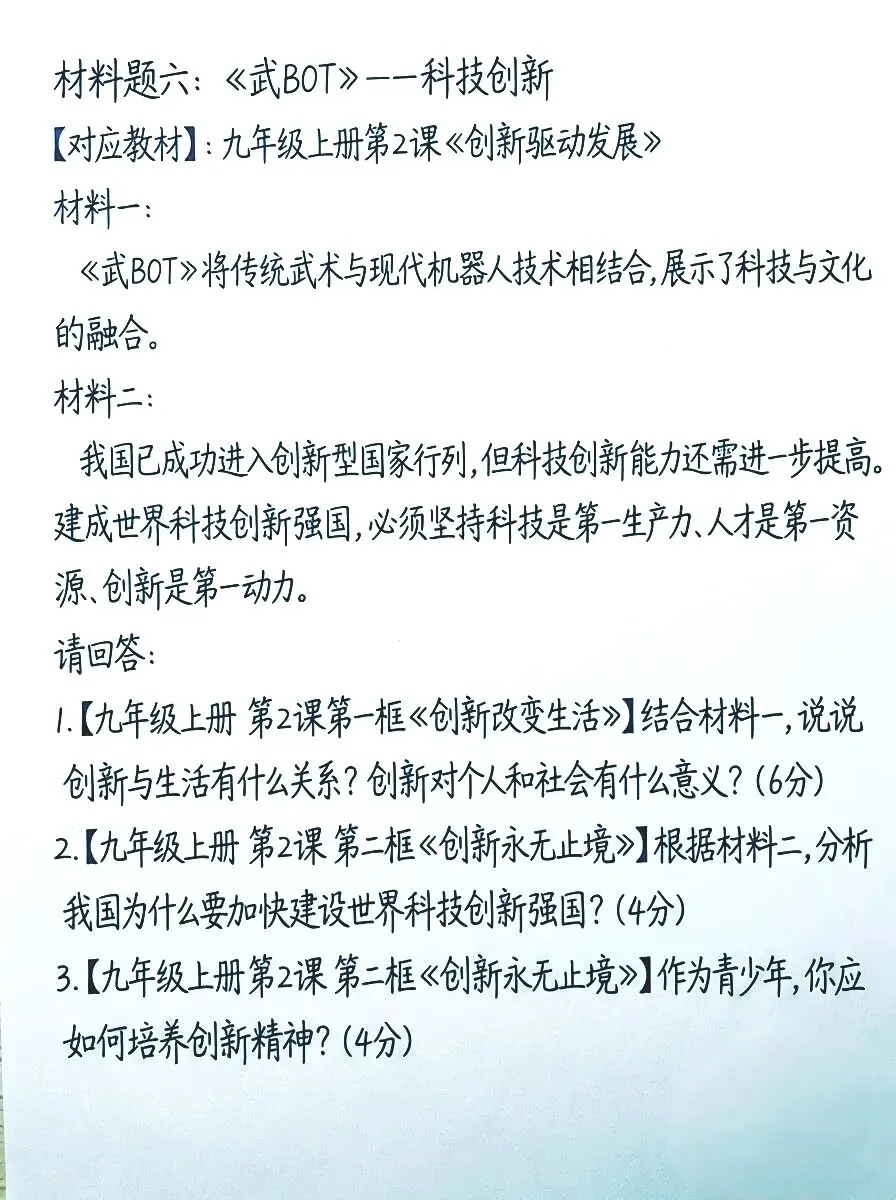 材料题六：《武BOT》——科技创新

【对应教材】：九年级上册第2课《创新驱动发展》

材料一：

《武BOT》将传统武术与现代机器人技术相结合，展示了科技与文化的融合。

材料二：

我国已成功进入创新型国家行列，但科技创新能力还需进一步提高。建成世界科技创新强国，必须坚持科技是第一生产力、人才是第一资源、创新是第一动力。

请回答：

1.【九年级上册 第2课第一框《创新改变生活》】结合材料一，说说创新与生活有什么关系？创新对个人和社会有什么意义？(6分)

2.【九年级上册 第2课 第二框《创新永无止境》】根据材料二，分析我国为什么要加快建设世界科技创新强国？(4分)

3.【九年级上册第2课 第二框《创新永无止境》】作为青少年，你应如何培养创新精神？(4分)